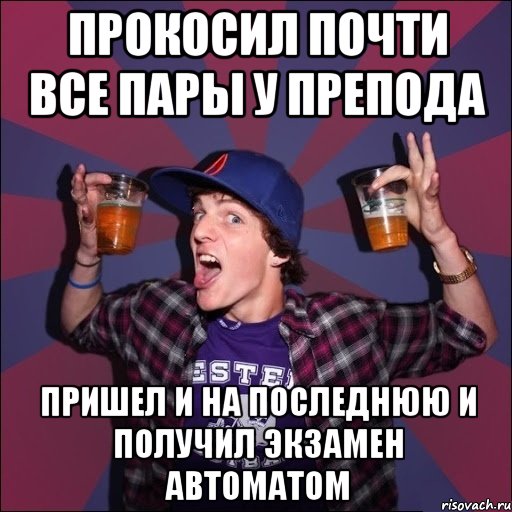 ПРОКОСИЛ ПОЧТИ ВСЕ ПАРЫ У ПРЕПОДА

ESTE

ПРИШЕЛ И НА ПОСЛЕДНЮЮ И ПОЛУЧИЛ ЭКЗАМЕН АВТОМАТОМ

risovach.ru